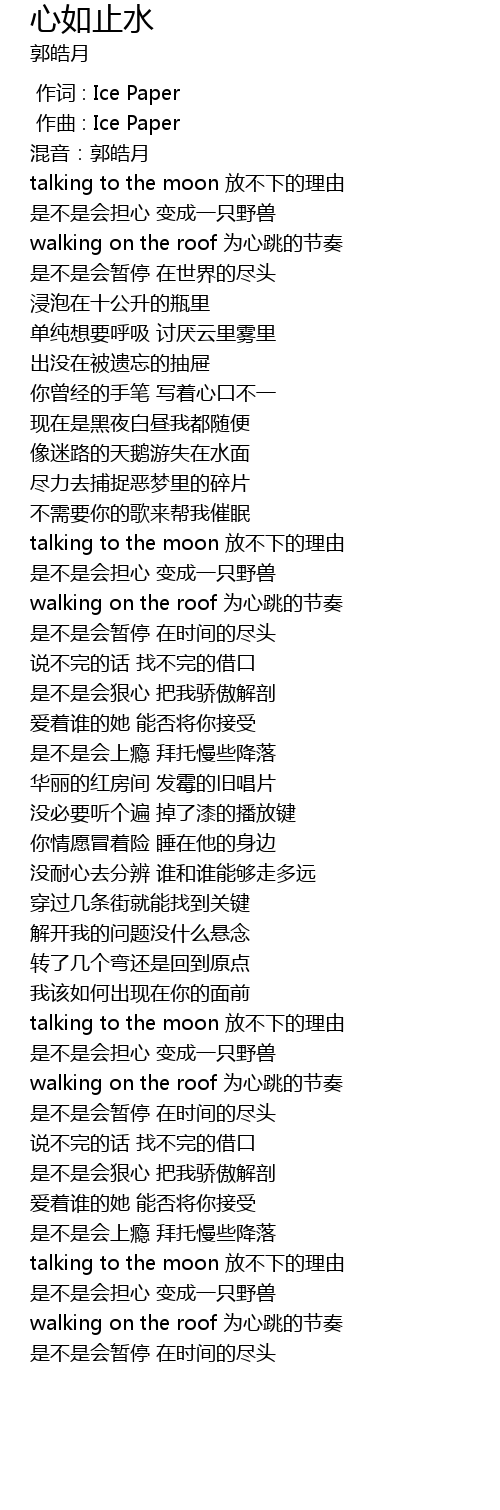 心如止水
郭皓月

作词 : Ice Paper
作曲 : Ice Paper
混音：郭皓月
talking to the moon 放不下的理由
是不是会担心 变成一只野兽
walking on the roof 为心跳的节奏
是不是会暂停 在世界的尽头
浸泡在十公升的瓶里
单纯想要呼吸 讨厌云里雾里
出没在被遗忘的抽屉
你曾经的手笔 写着心口不一
现在是黑夜白昼我都随便
像迷路的天鹅游失在水面
尽力去捕捉恶梦里的碎片
不需要你的歌来帮我催眠
talking to the moon 放不下的理由
是不是会担心 变成一只野兽
walking on the roof 为心跳的节奏
是不是会暂停 在时间的尽头
说不完的话 找不完的借口
是不是会狠心 把我骄傲解剖
爱着谁的她 能否将你接受
是不是会上瘾 拜托慢些降落
华丽的红房间 发霉的旧唱片
没必要听个遍 掉了漆的播放键
你情愿冒着险 睡在他的身边
没耐心去分辨 谁和谁能够走多远
穿过几条街就能找到关键
解开我的问题没什么悬念
转了几个弯还是回到原点
我该如何出现在你的面前
talking to the moon 放不下的理由
是不是会担心 变成一只野兽
walking on the roof 为心跳的节奏
是不是会暂停 在时间的尽头
说不完的话 找不完的借口
是不是会狠心 把我骄傲解剖
爱着谁的她 能否将你接受
是不是会上瘾 拜托慢些降落
talking to the moon 放不下的理由
是不是会担心 变成一只野兽
walking on the roof 为心跳的节奏
是不是会暂停 在时间的尽头